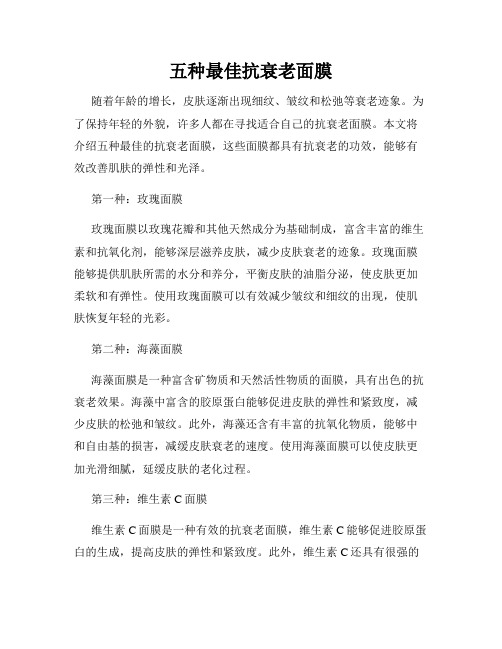 五种最佳抗衰老面膜

随着年龄的增长，皮肤逐渐出现细纹、皱纹和松弛等衰老迹象。为了保持年轻的外貌，许多人都在寻找适合自己的抗衰老面膜。本文将介绍五种最佳的抗衰老面膜，这些面膜都具有抗衰老的功效，能够有效改善肌肤的弹性和光泽。

第一种：玫瑰面膜

玫瑰面膜以玫瑰花瓣和其他天然成分为基础制成，富含丰富的维生素和抗氧化剂，能够深层滋养皮肤，减少皮肤衰老的迹象。玫瑰面膜能够提供肌肤所需的水分和养分，平衡皮肤的油脂分泌，使皮肤更加柔软和有弹性。使用玫瑰面膜可以有效减少皱纹和细纹的出现，使肌肤恢复年轻的光彩。

第二种：海藻面膜

海藻面膜是一种富含矿物质和天然活性物质的面膜，具有出色的抗衰老效果。海藻中富含的胶原蛋白能够促进皮肤的弹性和紧致度，减少皮肤的松弛和皱纹。此外，海藻还含有丰富的抗氧化物质，能够中和自由基的损害，减缓皮肤衰老的速度。使用海藻面膜可以使皮肤更加光滑细腻，延缓皮肤的老化过程。

第三种：维生素 C 面膜

维生素 C 面膜是一种有效的抗衰老面膜，维生素 C 能够促进胶原蛋白的生成，提高皮肤的弹性和紧致度。此外，维生素 C 还具有很强的